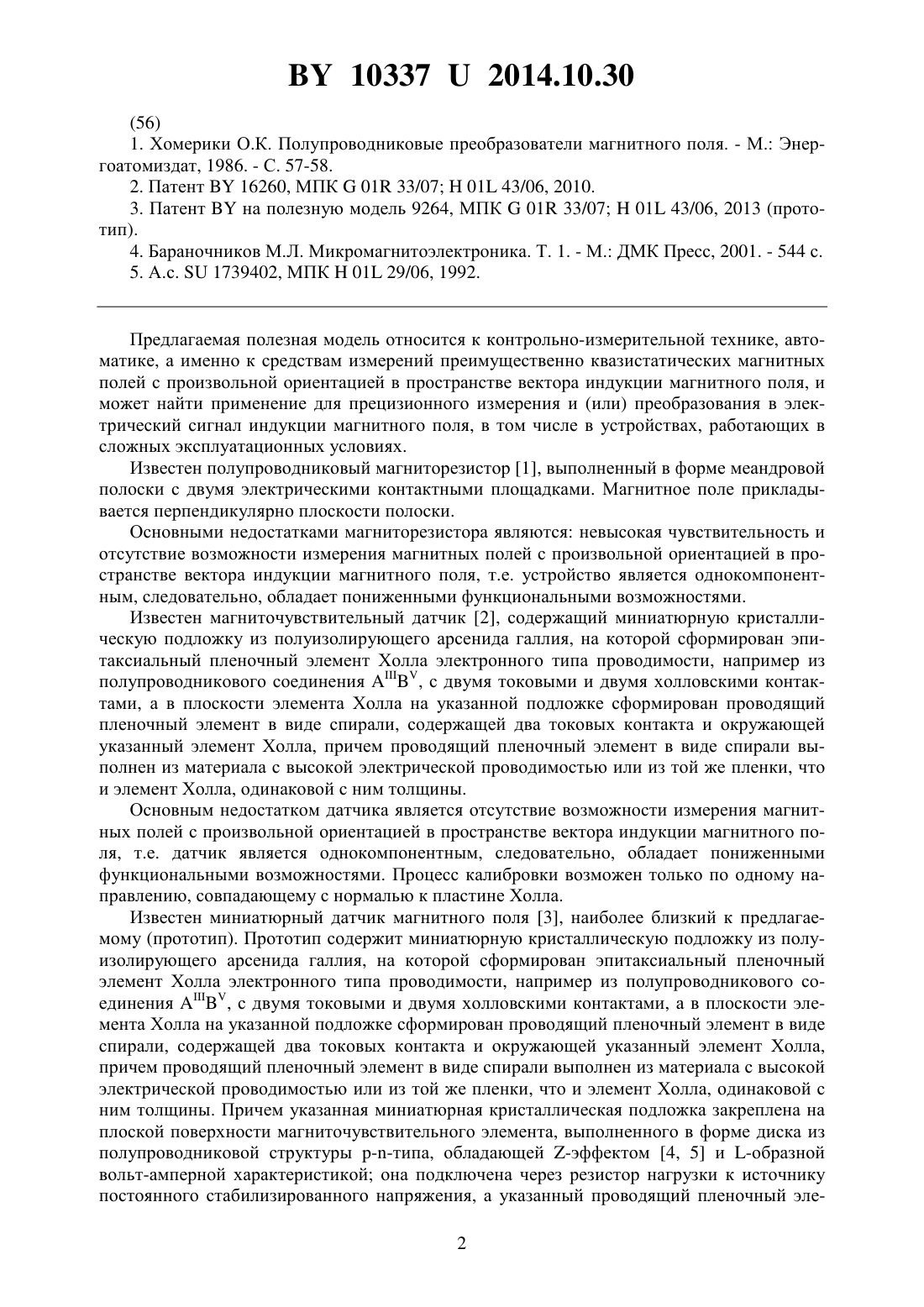 BY 10337 U 2014.10.30

(56)

1. Хомерики О.К. Полупроводниковые преобразователи магнитного поля. - М.: Энергоатомиздат, 1986. - С. 57-58.

2. Патент BY 16260, МПК G 01R 33/07; H 01L 43/06, 2010.

3. Патент BY на полезную модель 9264, МПК G 01R 33/07; H 01L 43/06, 2013 (прототип).

4. Бараночников М.Л. Микромагнитоэлектроника. Т. 1. - М.: ДМК Пресс, 2001. - 544 с.

5. А.с. SU 1739402, МПК H 01L 29/06, 1992.

Предлагаемая полезная модель относится к контрольно-измерительной технике, автоматике, а именно к средствам измерений преимущественно квазистатических магнитных полей с произвольной ориентацией в пространстве вектора индукции магнитного поля, и может найти применение для прецизионного измерения и (или) преобразования в электрический сигнал индукции магнитного поля, в том числе в устройствах, работающих в сложных эксплуатационных условиях.

Известен полупроводниковый магниторезистор [1], выполненный в форме меандровой полоски с двумя электрическими контактными площадками. Магнитное поле прикладывается перпендикулярно плоскости полоски.

Основными недостатками магниторезистора являются: невысокая чувствительность и отсутствие возможности измерения магнитных полей с произвольной ориентацией в пространстве вектора индукции магнитного поля, т.е. устройство является однокомпонентным, следовательно, обладает пониженными функциональными возможностями.

Известен магниточувствительный датчик [2], содержащий миниатюрную кристаллическую подложку из полуизолирующего арсенида галлия, на которой сформирован эпитаксиальный пленочный элемент Холла электронного типа проводимости, например из полупроводникового соединения $A^{III}B^{V}$, с двумя токовыми и двумя холловскими контактами, а в плоскости элемента Холла на указанной подложке сформирован проводящий пленочный элемент в виде спирали, содержащей два токовых контакта и окружающей указанный элемент Холла, причем проводящий пленочный элемент в виде спирали выполнен из материала с высокой электрической проводимостью или из той же пленки, что и элемент Холла, одинаковой с ним толщины.

Основным недостатком датчика является отсутствие возможности измерения магнитных полей с произвольной ориентацией в пространстве вектора индукции магнитного поля, т.е. датчик является однокомпонентным, следовательно, обладает пониженными функциональными возможностями. Процесс калибровки возможен только по одному направлению, совпадающему с нормалью к пластине Холла.

Известен миниатюрный датчик магнитного поля [3], наиболее близкий к предлагаемому (прототип). Прототип содержит миниатюрную кристаллическую подложку из полуизолирующего арсенида галлия, на которой сформирован эпитаксиальный пленочный элемент Холла электронного типа проводимости, например из полупроводникового соединения $A^{III}B^{V}$, с двумя токовыми и двумя холловскими контактами, а в плоскости элемента Холла на указанной подложке сформирован проводящий пленочный элемент в виде спирали, содержащей два токовых контакта и окружающей указанный элемент Холла, причем проводящий пленочный элемент в виде спирали выполнен из материала с высокой электрической проводимостью или из той же пленки, что и элемент Холла, одинаковой с ним толщины. Причем указанная миниатюрная кристаллическая подложка закреплена на плоской поверхности магниточувствительного элемента, выполненного в форме диска из полупроводниковой структуры p-n-типа, обладающей Z-эффектом [4, 5] и L-образной вольт-амперной характеристикой; она подключена через резистор нагрузки к источнику постоянного стабилизированного напряжения, а указанный проводящий пленочный эле-

2